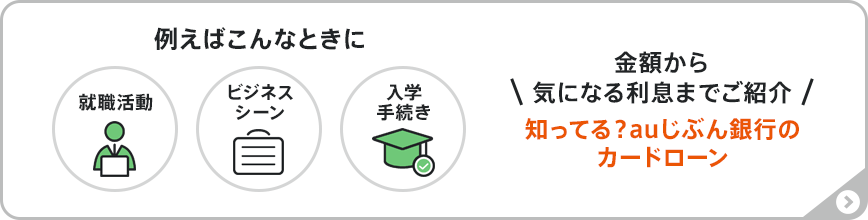 例えばこんなときに

就職活動

ビジネスシーン

入学手続き

金額から
\ 気になる利息までご紹介 /

知ってる?auじぶん銀行のカードローン